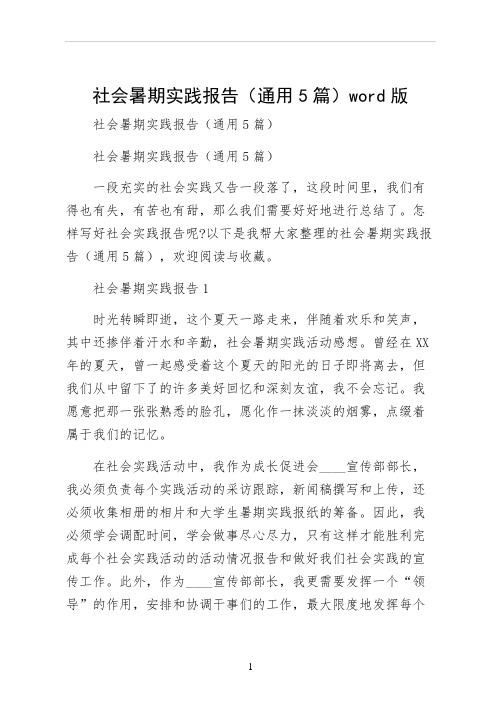 社会暑期实践报告（通用5篇）word版

社会暑期实践报告（通用5篇）

社会暑期实践报告（通用5篇）

一段充实的社会实践又告一段落了，这段时间里，我们有得也有失，有苦也有甜，那么我们需要好好地进行总结了。怎样写好社会实践报告呢?以下是我帮大家整理的社会暑期实践报告（通用5篇），欢迎阅读与收藏。

社会暑期实践报告1

时光转瞬即逝，这个夏天一路走来，伴随着欢乐和笑声，其中还掺伴着汗水和辛勤，社会暑期实践活动感想。曾经在XX年的夏天，曾一起感受着这个夏天的阳光的日子即将离去，但我们从中留下了的许多美好回忆和深刻友谊，我不会忘记。我愿意把那一张张熟悉的脸孔，愿化作一抹淡淡的烟雾，点缀着属于我们的记忆。

在社会实践活动中，我作为成长促进会____宣传部部长，我必须负责每个实践活动的采访跟踪，新闻稿撰写和上传，还必须收集相册的相片和大学生暑期实践报纸的筹备。因此，我必须学会调配时间，学会做事尽心尽力，只有这样才能胜利完成每个社会实践活动的活动情况报告和做好我们社会实践的宣传工作。此外，作为____宣传部部长，我更需要发挥一个“领导”的作用，安排和协调干事们的工作，最大限度地发挥每个

1